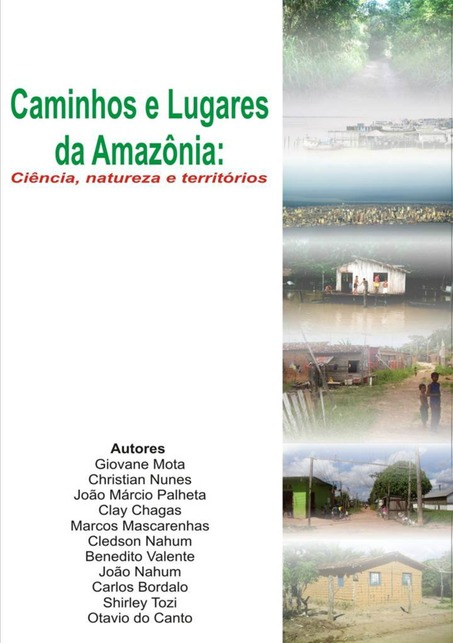 Caminhos e Lugares da Amazônia:

Ciência, natureza e territórios

Autores
Giovane Mota
Christian Nunes
João Márcio Palheta
Clay Chagas
Marcos Mascarenhas
Cledson Nahum
Benedito Valente
João Nahum
Carlos Bordalo
Shirley Tozi
Otavio do Canto